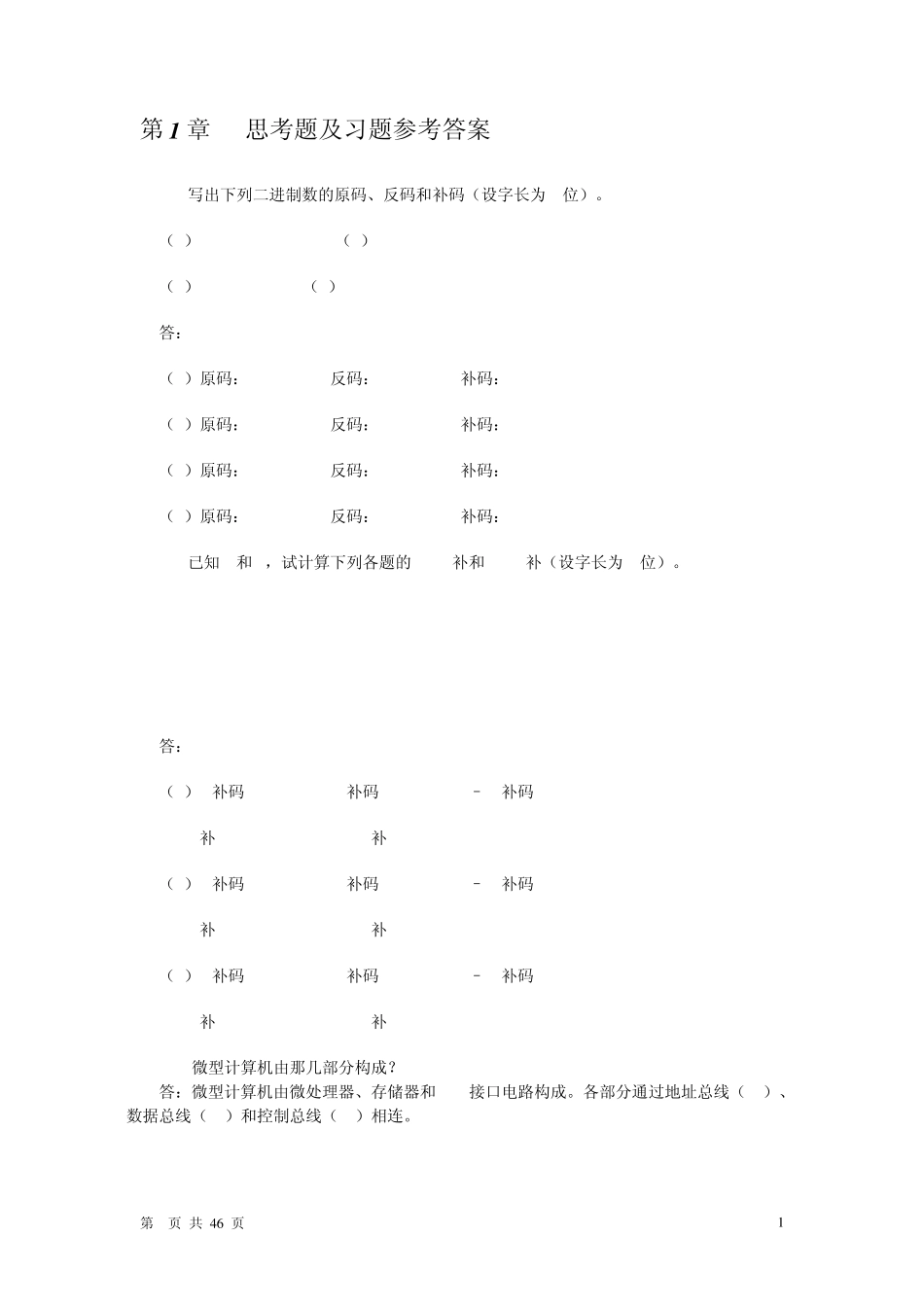 第 1 章　思考题及习题参考答案

写出下列二进制数的原码、反码和补码（设字长为 位）。

（ ）　　　　（ ）

（ ）　　　　（ ）

答：

（ ）原码：　　反码：　　补码：

（ ）原码：　　反码：　　补码：

（ ）原码：　　反码：　　补码：

（ ）原码：　　反码：　　补码：

已知 和 ，试计算下列各题的 补和 补（设字长为 位）。

答：

（ ） 补码　　补码　　－ 补码

补　　补

（ ） 补码　　补码　　－ 补码

补　　补

（ ） 补码　　补码　　－ 补码

补　　补

微型计算机由那几部分构成？

答：微型计算机由微处理器、存储器和 接口电路构成。各部分通过地址总线（ ）、数据总线（ ）和控制总线（ ）相连。

第 页 共 46 页　　1